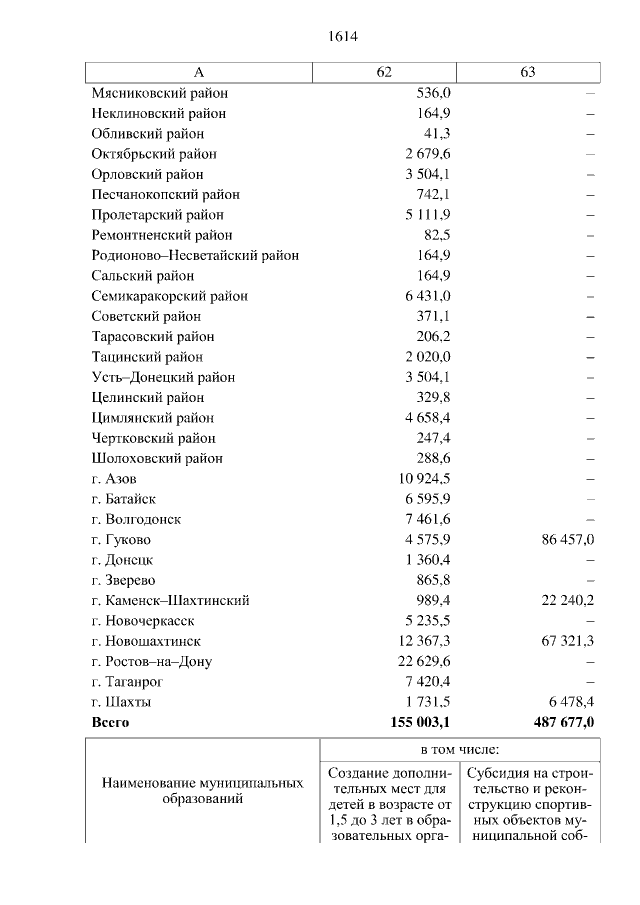 1614

| А | 62 | 63 |
|---|---|---|
| Мясниковский район | 536,0 | – |
| Неклиновский район | 164,9 | – |
| Обливский район | 41,3 | – |
| Октябрьский район | 2 679,6 | – |
| Орловский район | 3 504,1 | – |
| Песчанокопский район | 742,1 | – |
| Пролетарский район | 5 111,9 | – |
| Ремонтненский район | 82,5 | – |
| Родионово–Несветайский район | 164,9 | – |
| Сальский район | 164,9 | – |
| Семикаракорский район | 6 431,0 | – |
| Советский район | 371,1 | – |
| Тарасовский район | 206,2 | – |
| Тацинский район | 2 020,0 | – |
| Усть–Донецкий район | 3 504,1 | – |
| Целинский район | 329,8 | – |
| Цимлянский район | 4 658,4 | – |
| Чертковский район | 247,4 | – |
| Шолоховский район | 288,6 | – |
| г. Азов | 10 924,5 | – |
| г. Батайск | 6 595,9 | – |
| г. Волгодонск | 7 461,6 | – |
| г. Гуково | 4 575,9 | 86 457,0 |
| г. Донецк | 1 360,4 | – |
| г. Зверево | 865,8 | – |
| г. Каменск–Шахтинский | 989,4 | 22 240,2 |
| г. Новочеркасск | 5 235,5 | – |
| г. Новошахтинск | 12 367,3 | 67 321,3 |
| г. Ростов–на–Дону | 22 629,6 | – |
| г. Таганрог | 7 420,4 | – |
| г. Шахты | 1 731,5 | 6 478,4 |
| **Всего** | **155 003,1** | **487 677,0** |

| Наименование муниципальных образований | в том числе: | |
|---|---|---|
| | Создание дополнительных мест для детей в возрасте от 1,5 до 3 лет в образовательных орга- | Субсидия на строительство и реконструкцию спортивных объектов муниципальной соб- |